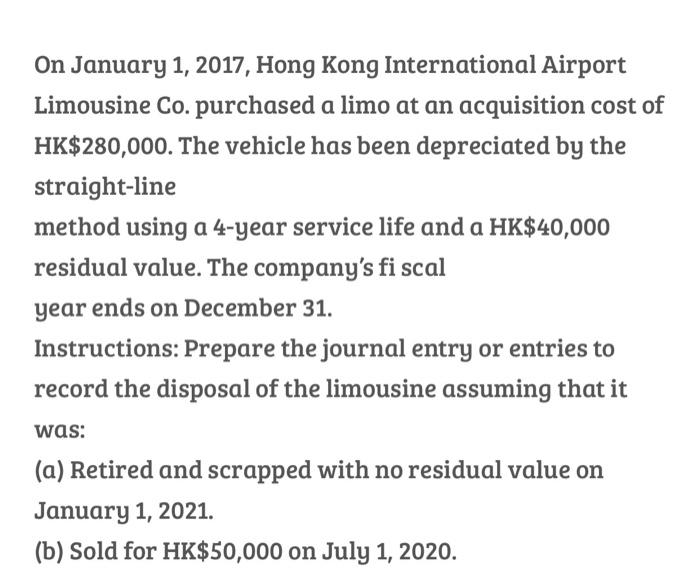 On January 1, 2017, Hong Kong International Airport Limousine Co. purchased a limo at an acquisition cost of HK\$280,000. The vehicle has been depreciated by the straight-line
method using a 4-year service life and a HK\$40,000 residual value. The company's fi scal
year ends on December 31.
Instructions: Prepare the journal entry or entries to record the disposal of the limousine assuming that it was:
(a) Retired and scrapped with no residual value on January 1, 2021.
(b) Sold for HK\$50,000 on July 1, 2020.